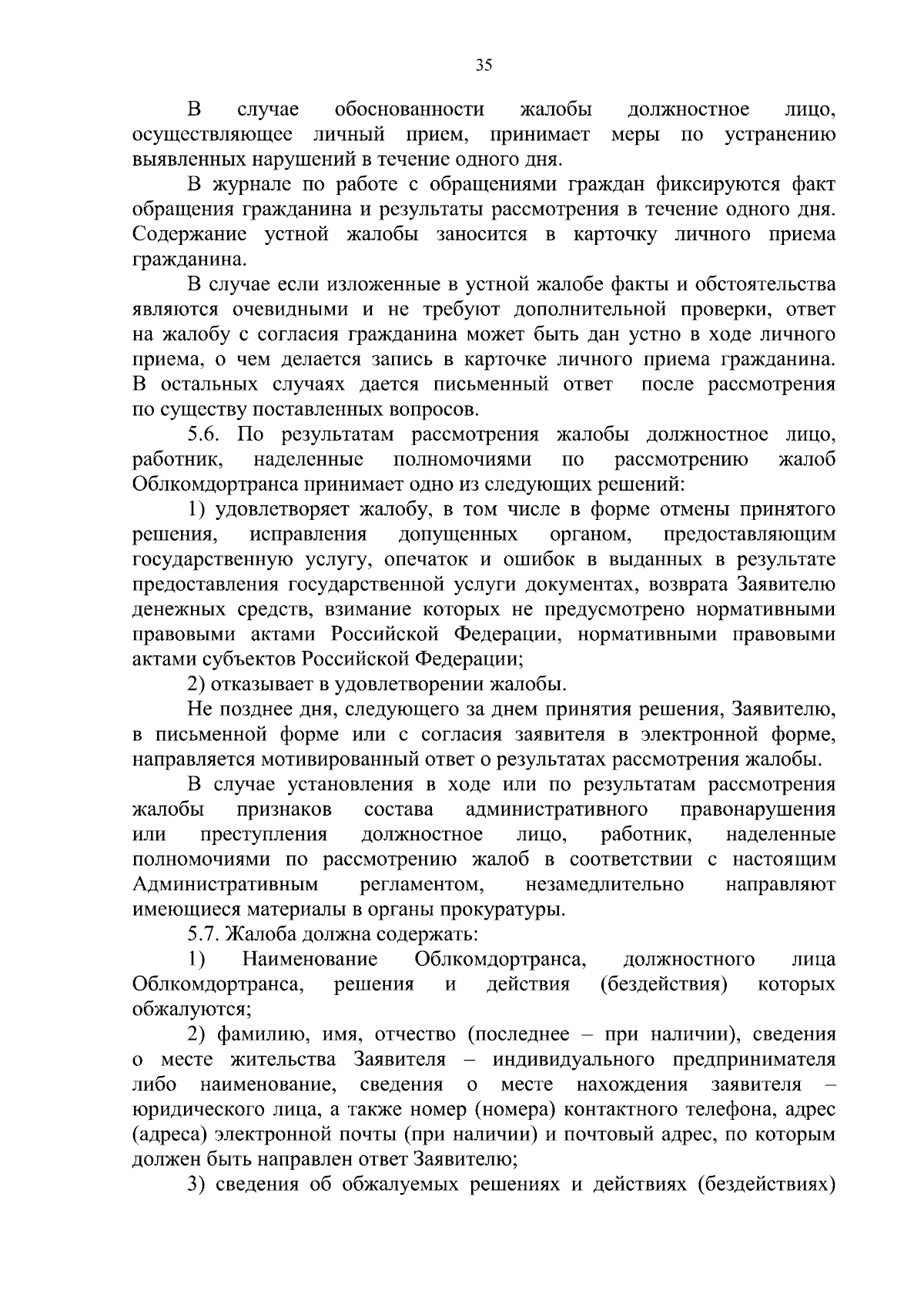 35

В случае обоснованности жалобы должностное лицо, осуществляющее личный прием, принимает меры по устранению выявленных нарушений в течение одного дня.

В журнале по работе с обращениями граждан фиксируются факт обращения гражданина и результаты рассмотрения в течение одного дня. Содержание устной жалобы заносится в карточку личного приема гражданина.

В случае если изложенные в устной жалобе факты и обстоятельства являются очевидными и не требуют дополнительной проверки, ответ на жалобу с согласия гражданина может быть дан устно в ходе личного приема, о чем делается запись в карточке личного приема гражданина. В остальных случаях дается письменный ответ после рассмотрения по существу поставленных вопросов.

5.6. По результатам рассмотрения жалобы должностное лицо, работник, наделенные полномочиями по рассмотрению жалоб Облкомдортранса принимает одно из следующих решений:

1) удовлетворяет жалобу, в том числе в форме отмены принятого решения, исправления допущенных органом, предоставляющим государственную услугу, опечаток и ошибок в выданных в результате предоставления государственной услуги документах, возврата Заявителю денежных средств, взимание которых не предусмотрено нормативными правовыми актами Российской Федерации, нормативными правовыми актами субъектов Российской Федерации;

2) отказывает в удовлетворении жалобы.

Не позднее дня, следующего за днем принятия решения, Заявителю, в письменной форме или с согласия заявителя в электронной форме, направляется мотивированный ответ о результатах рассмотрения жалобы.

В случае установления в ходе или по результатам рассмотрения жалобы признаков состава административного правонарушения или преступления должностное лицо, работник, наделенные полномочиями по рассмотрению жалоб в соответствии с настоящим Административным регламентом, незамедлительно направляют имеющиеся материалы в органы прокуратуры.

5.7. Жалоба должна содержать:

1) Наименование Облкомдортранса, должностного лица Облкомдортранса, решения и действия (бездействия) которых обжалуются;

2) фамилию, имя, отчество (последнее – при наличии), сведения о месте жительства Заявителя – индивидуального предпринимателя либо наименование, сведения о месте нахождения заявителя – юридического лица, а также номер (номера) контактного телефона, адрес (адреса) электронной почты (при наличии) и почтовый адрес, по которым должен быть направлен ответ Заявителю;

3) сведения об обжалуемых решениях и действиях (бездействиях)